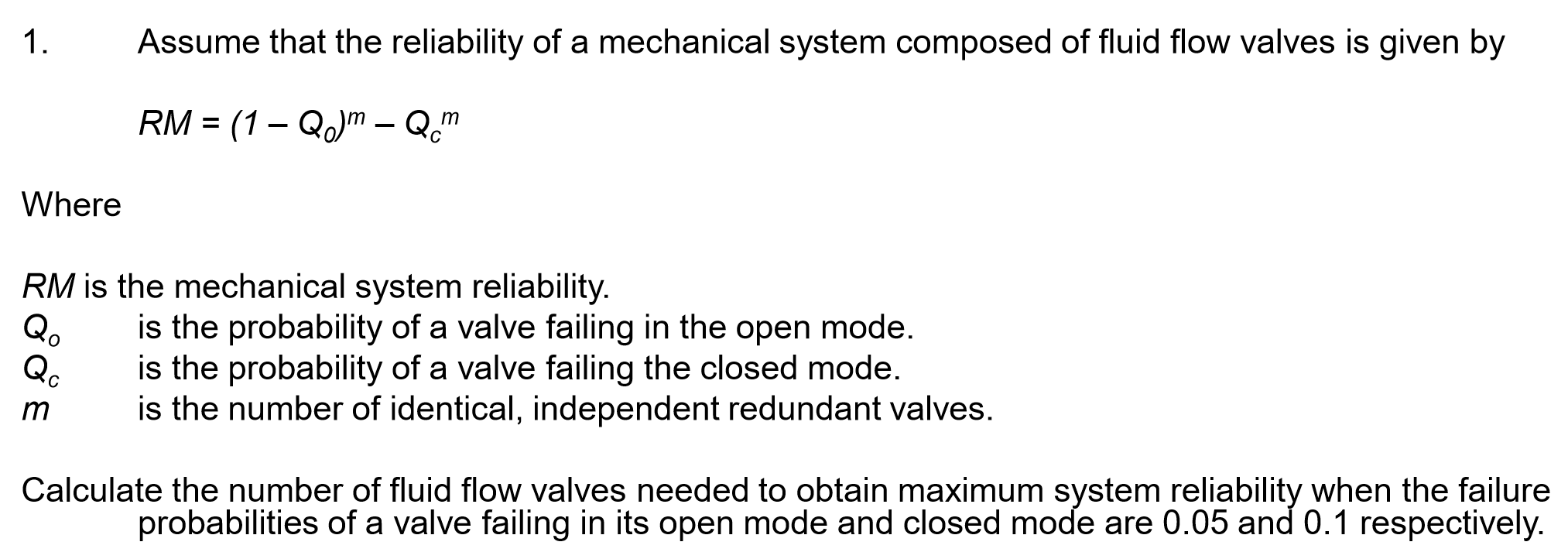 1. Assume that the reliability of a mechanical system composed of fluid flow valves is given by

$RM = (1 - Q_0)^m - Q_c^m$

Where

$RM$ is the mechanical system reliability.
$Q_o$ is the probability of a valve failing in the open mode.
$Q_c$ is the probability of a valve failing the closed mode.
$m$ is the number of identical, independent redundant valves.

Calculate the number of fluid flow valves needed to obtain maximum system reliability when the failure probabilities of a valve failing in its open mode and closed mode are 0.05 and 0.1 respectively.